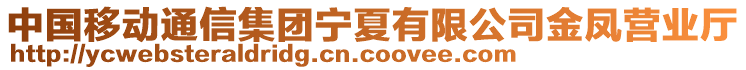 中国移动通信集团宁夏有限公司金凤营业厅
http://ycwebsteraldridg.cn.coovee.com